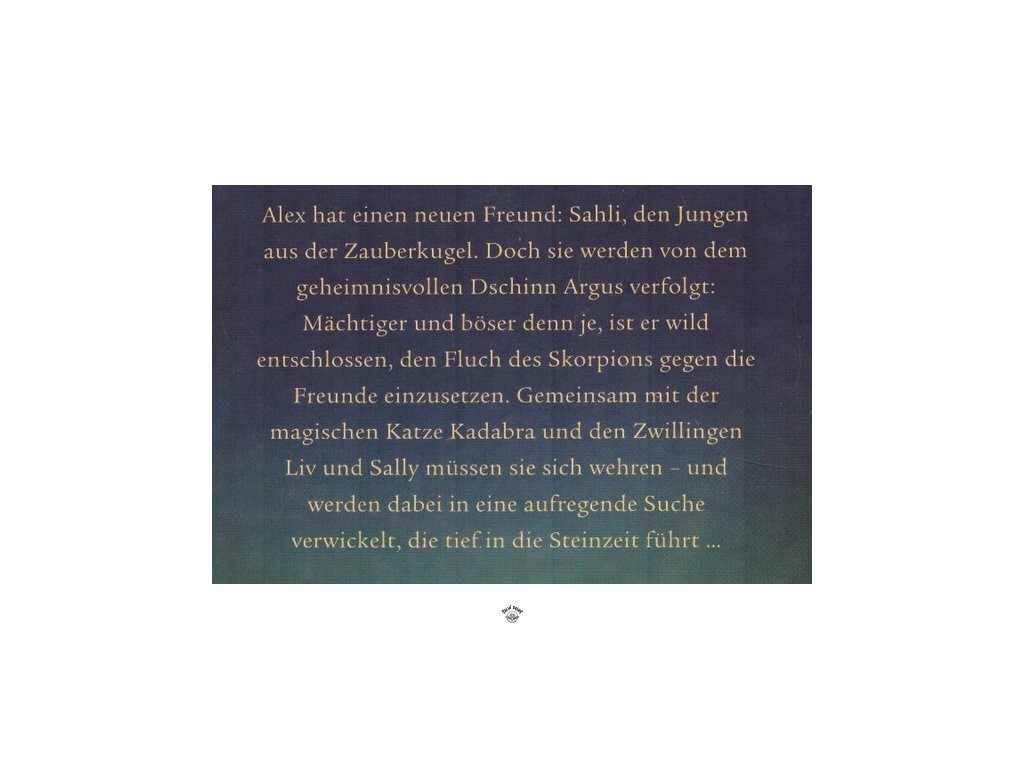 Alex hat einen neuen Freund: Sahli, den Jungen aus der Zauberkugel. Doch sie werden von dem geheimnisvollen Dschinn Argus verfolgt: Mächtiger und böser denn je, ist er wild entschlossen, den Fluch des Skorpions gegen die Freunde einzusetzen. Gemeinsam mit der magischen Katze Kadabra und den Zwillingen Liv und Sally müssen sie sich wehren – und werden dabei in eine aufregende Suche verwickelt, die tief in die Steinzeit führt ...